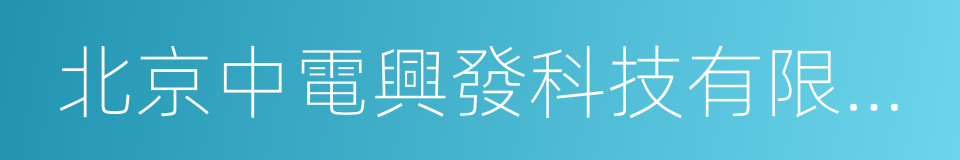 北京中電興發科技有限...